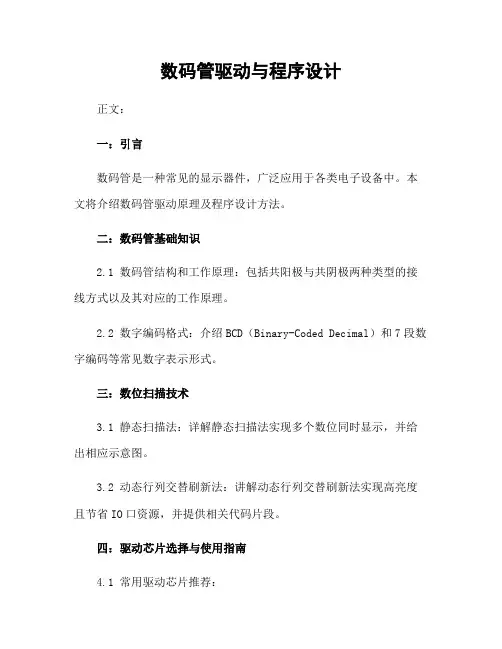 数码管驱动与程序设计

正文:

一：引言

数码管是一种常见的显示器件，广泛应用于各类电子设备中。本文将介绍数码管驱动原理及程序设计方法。

二：数码管基础知识

2.1 数码管结构和工作原理：包括共阳极与共阴极两种类型的接线方式以及其对应的工作原理。

2.2 数字编码格式：介绍BCD（Binary-Coded Decimal）和7段数字编码等常见数字表示形式。

三：数位扫描技术

3.1 静态扫描法：详解静态扫描法实现多个数位同时显示，并给出相应示意图。

3.2 动态行列交替刷新法：讲解动态行列交替刷新法实现高亮度且节省IO口资源，并提供相关代码片段。

四：驱动芯片选择与使用指南

4.1 常用驱动芯片推荐: